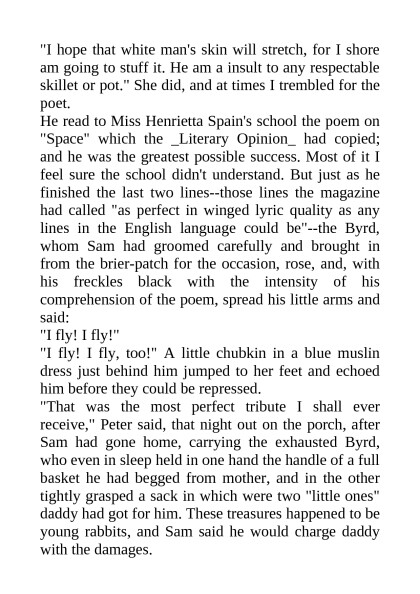 "I hope that white man's skin will stretch, for I shore am going to stuff it. He am a insult to any respectable skillet or pot." She did, and at times I trembled for the poet.

He read to Miss Henrietta Spain's school the poem on "Space" which the _Literary Opinion_ had copied; and he was the greatest possible success. Most of it I feel sure the school didn't understand. But just as he finished the last two lines--those lines the magazine had called "as perfect in winged lyric quality as any lines in the English language could be"--the Byrd, whom Sam had groomed carefully and brought in from the brier-patch for the occasion, rose, and, with his freckles black with the intensity of his comprehension of the poem, spread his little arms and said:

"I fly! I fly!"

"I fly! I fly, too!" A little chubkin in a blue muslin dress just behind him jumped to her feet and echoed him before they could be repressed.

"That was the most perfect tribute I shall ever receive," Peter said, that night out on the porch, after Sam had gone home, carrying the exhausted Byrd, who even in sleep held in one hand the handle of a full basket he had begged from mother, and in the other tightly grasped a sack in which were two "little ones" daddy had got for him. These treasures happened to be young rabbits, and Sam said he would charge daddy with the damages.